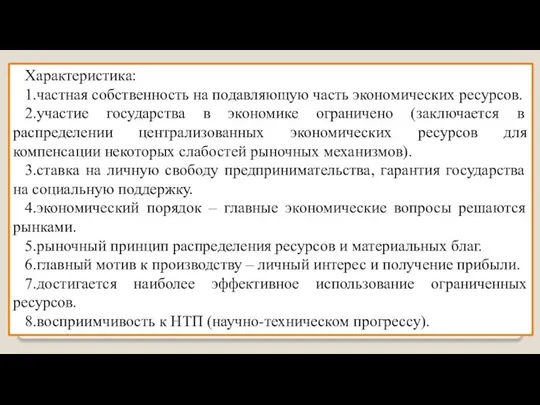 Характеристика:

1.частная собственность на подавляющую часть экономических ресурсов.

2.участие государства в экономике ограничено (заключается в распределении централизованных экономических ресурсов для компенсации некоторых слабостей рыночных механизмов).

3.ставка на личную свободу предпринимательства, гарантия государства на социальную поддержку.

4.экономический порядок – главные экономические вопросы решаются рынками.

5.рыночный принцип распределения ресурсов и материальных благ.

6.главный мотив к производству – личный интерес и получение прибыли.

7.достигается наиболее эффективное использование ограниченных ресурсов.

8.восприимчивость к НТП (научно-техническом прогрессу).